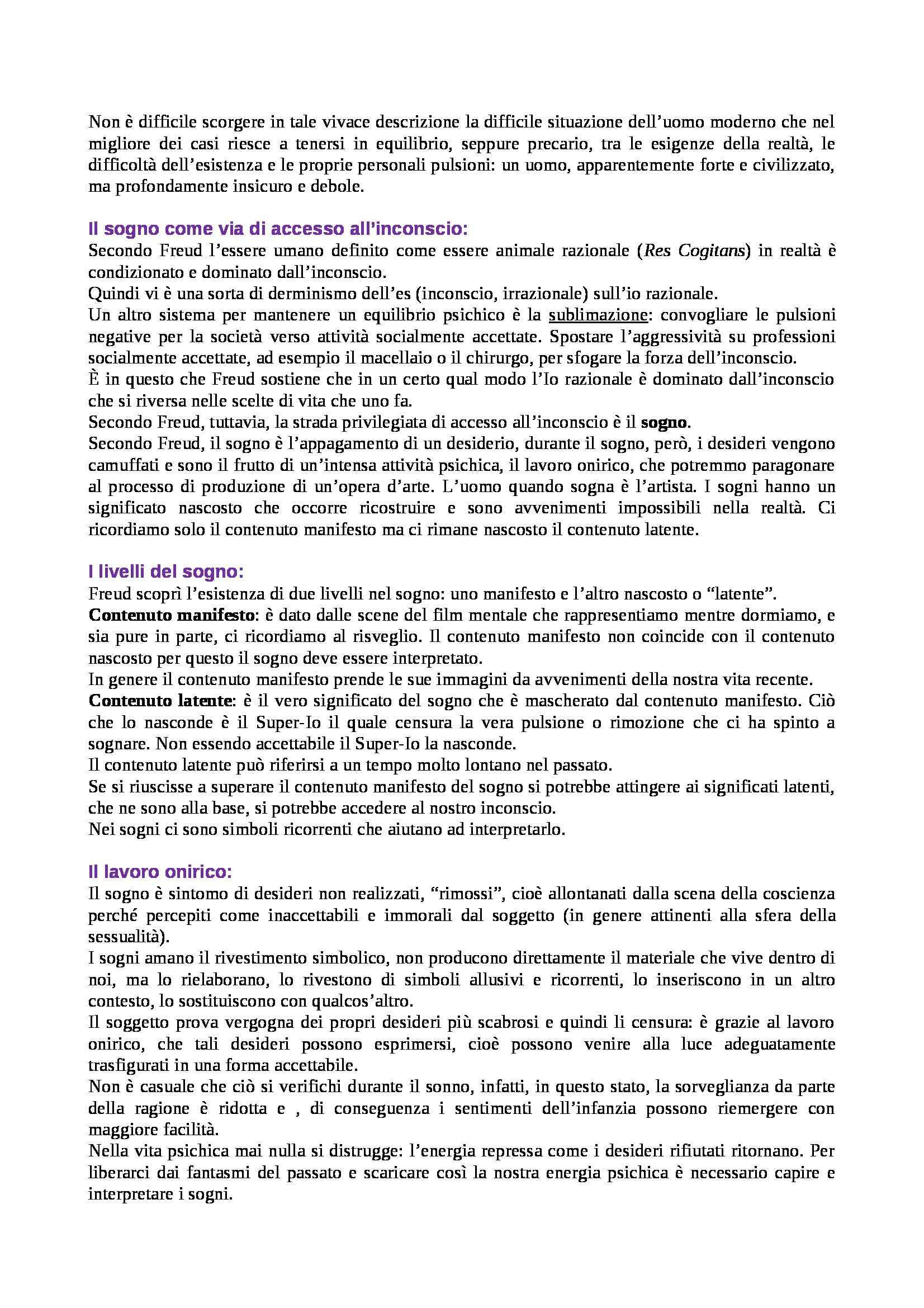 Non è difficile scorgere in tale vivace descrizione la difficile situazione dell'uomo moderno che nel migliore dei casi riesce a tenersi in equilibrio, seppure precario, tra le esigenze della realtà, le difficoltà dell'esistenza e le proprie personali pulsioni: un uomo, apparentemente forte e civilizzato, ma profondamente insicuro e debole.

Il sogno come via di accesso all'inconscio:
Secondo Freud l'essere umano definito come essere animale razionale (Res Cogitans) in realtà è condizionato e dominato dall'inconscio.
Quindi vi è una sorta di derminismo dell'es (inconscio, irrazionale) sull'io razionale.
Un altro sistema per mantenere un equilibrio psichico è la sublimazione: convogliare le pulsioni negative per la società verso attività socialmente accettate. Spostare l'aggressività su professioni socialmente accettate, ad esempio il macellaio o il chirurgo, per sfogare la forza dell'inconscio.
È in questo che Freud sostiene che in un certo qual modo l'Io razionale è dominato dall'inconscio che si riversa nelle scelte di vita che uno fa.
Secondo Freud, tuttavia, la strada privilegiata di accesso all'inconscio è il sogno.
Secondo Freud, il sogno è l'appagamento di un desiderio, durante il sogno, però, i desideri vengono camuffati e sono il frutto di un'intensa attività psichica, il lavoro onirico, che potremmo paragonare al processo di produzione di un'opera d'arte. L'uomo quando sogna è l'artista. I sogni hanno un significato nascosto che occorre ricostruire e sono avvenimenti impossibili nella realtà. Ci ricordiamo solo il contenuto manifesto ma ci rimane nascosto il contenuto latente.

I livelli del sogno:
Freud scoprì l'esistenza di due livelli nel sogno: uno manifesto e l'altro nascosto o "latente".
Contenuto manifesto: è dato dalle scene del film mentale che rappresentiamo mentre dormiamo, e sia pure in parte, ci ricordiamo al risveglio. Il contenuto manifesto non coincide con il contenuto nascosto per questo il sogno deve essere interpretato.
In genere il contenuto manifesto prende le sue immagini da avvenimenti della nostra vita recente.
Contenuto latente: è il vero significato del sogno che è mascherato dal contenuto manifesto. Ciò che lo nasconde è il Super-Io il quale censura la vera pulsione o rimozione che ci ha spinto a sognare. Non essendo accettabile il Super-Io la nasconde.
Il contenuto latente può riferirsi a un tempo molto lontano nel passato.
Se si riuscisse a superare il contenuto manifesto del sogno si potrebbe attingere ai significati latenti, che ne sono alla base, si potrebbe accedere al nostro inconscio.
Nei sogni ci sono simboli ricorrenti che aiutano ad interpretarlo.

Il lavoro onirico:
Il sogno è sintomo di desideri non realizzati, "rimossi", cioè allontanati dalla scena della coscienza perché percepiti come inaccettabili e immorali dal soggetto (in genere attinenti alla sfera della sessualità).
I sogni amano il rivestimento simbolico, non producono direttamente il materiale che vive dentro di noi, ma lo rielaborano, lo rivestono di simboli allusivi e ricorrenti, lo inseriscono in un altro contesto, lo sostituiscono con qualcos'altro.
Il soggetto prova vergogna dei propri desideri più scabrosi e quindi li censura: è grazie al lavoro onirico, che tali desideri possono esprimersi, cioè possono venire alla luce adeguatamente trasfigurati in una forma accettabile.
Non è casuale che ciò si verifichi durante il sonno, infatti, in questo stato, la sorveglianza da parte della ragione è ridotta e , di conseguenza i sentimenti dell'infanzia possono riemergere con maggiore facilità.
Nella vita psichica mai nulla si distrugge: l'energia repressa come i desideri rifiutati ritornano. Per liberarci dai fantasmi del passato e scaricare così la nostra energia psichica è necessario capire e interpretare i sogni.